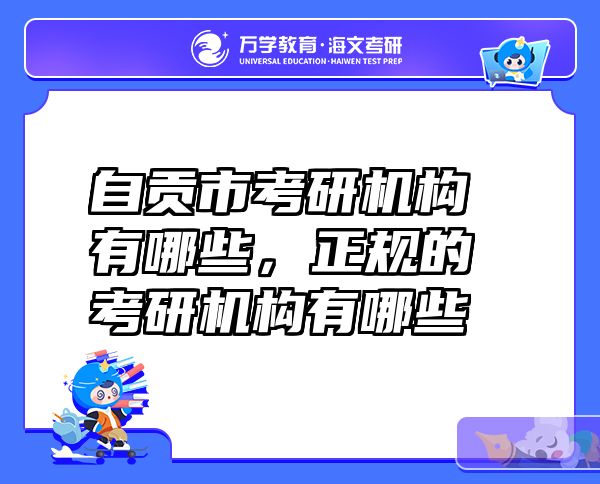 万学教育·海文考研
UNIVERSAL EDUCATION·HAIWEN TEST PREP

自贡市考研机构有哪些，正规的考研机构有哪些